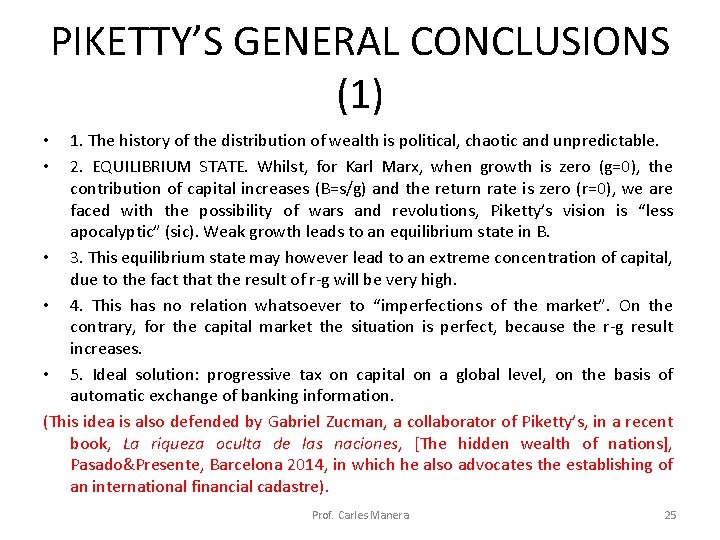 PIKETTY'S GENERAL CONCLUSIONS (1)

• 1. The history of the distribution of wealth is political, chaotic and unpredictable.

• 2. EQUILIBRIUM STATE. Whilst, for Karl Marx, when growth is zero (g=0), the contribution of capital increases (B=s/g) and the return rate is zero (r=0), we are faced with the possibility of wars and revolutions, Piketty's vision is "less apocalyptic" (sic). Weak growth leads to an equilibrium state in B.

• 3. This equilibrium state may however lead to an extreme concentration of capital, due to the fact that the result of r-g will be very high.

• 4. This has no relation whatsoever to "imperfections of the market". On the contrary, for the capital market the situation is perfect, because the r-g result increases.

• 5. Ideal solution: progressive tax on capital on a global level, on the basis of automatic exchange of banking information.

(This idea is also defended by Gabriel Zucman, a collaborator of Piketty's, in a recent book, La riqueza oculta de las naciones, [The hidden wealth of nations], Pasado&Presente, Barcelona 2014, in which he also advocates the establishing of an international financial cadastre).

Prof. Carles Manera

25